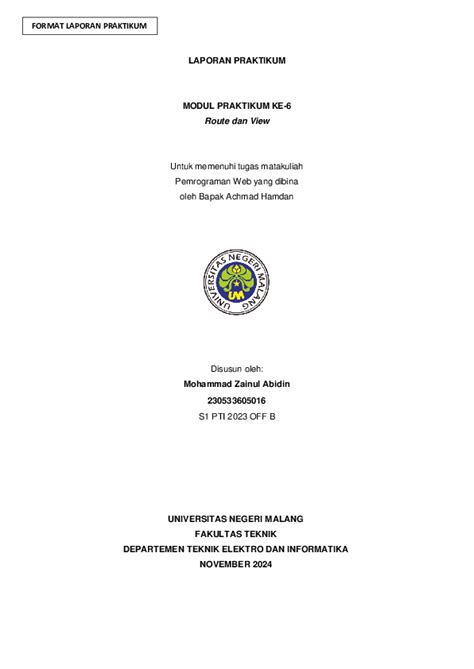 FORMAT LAPORAN PRAKTIKUM

LAPORAN PRAKTIKUM

MODUL PRAKTIKUM KE-6
Route dan View

Untuk memenuhi tugas matakuliah
Pemrograman Web yang dibina
oleh Bapak Achmad Hamdan

UNIVERSITAS NEGERI MALANG
UM

Disusun oleh:
Mohammad Zainul Abidin
230533605016
S1 PTI 2023 OFF B

UNIVERSITAS NEGERI MALANG
FAKULTAS TEKNIK
DEPARTEMEN TEKNIK ELEKTRO DAN INFORMATIKA
NOVEMBER 2024